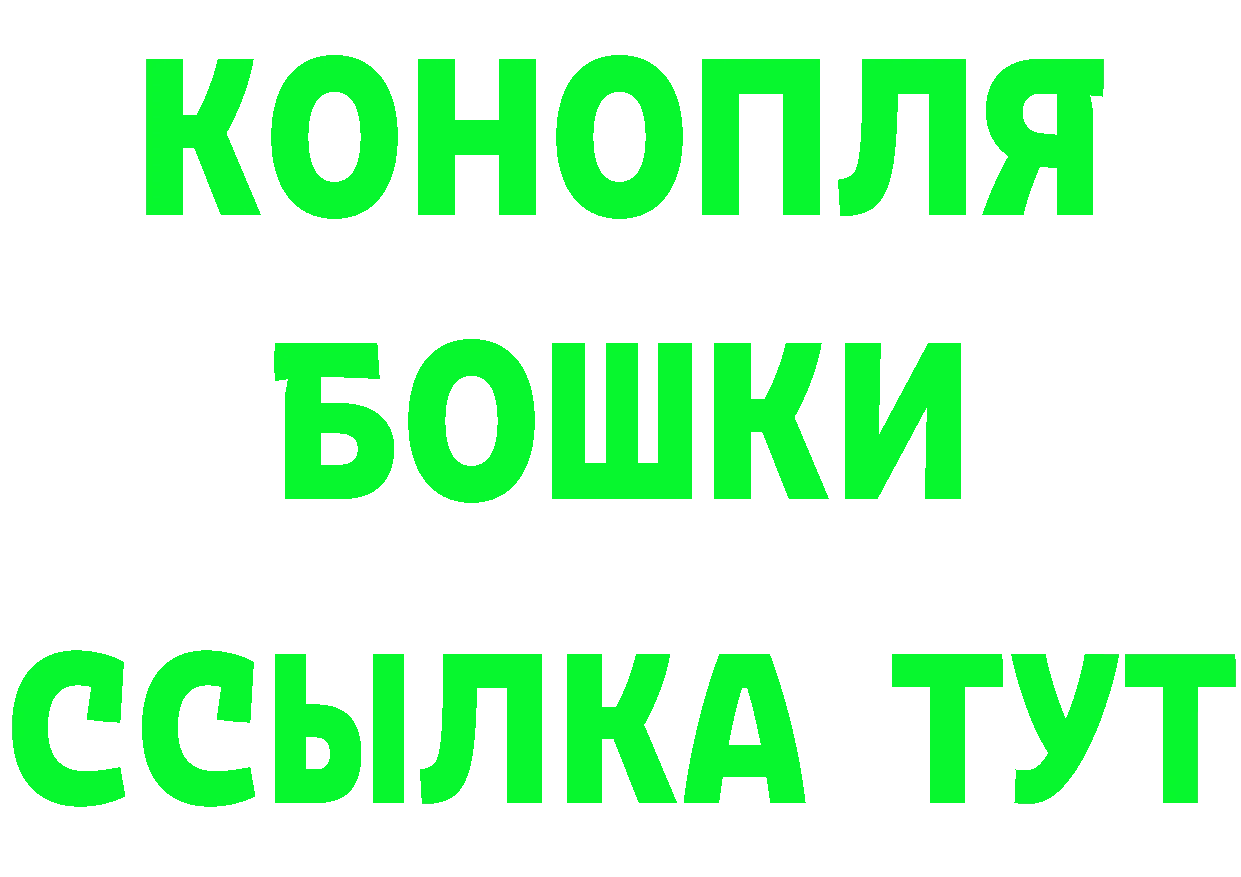 КОНОПЛЯ
БОШКИ
ССЫЛКА ТУТ